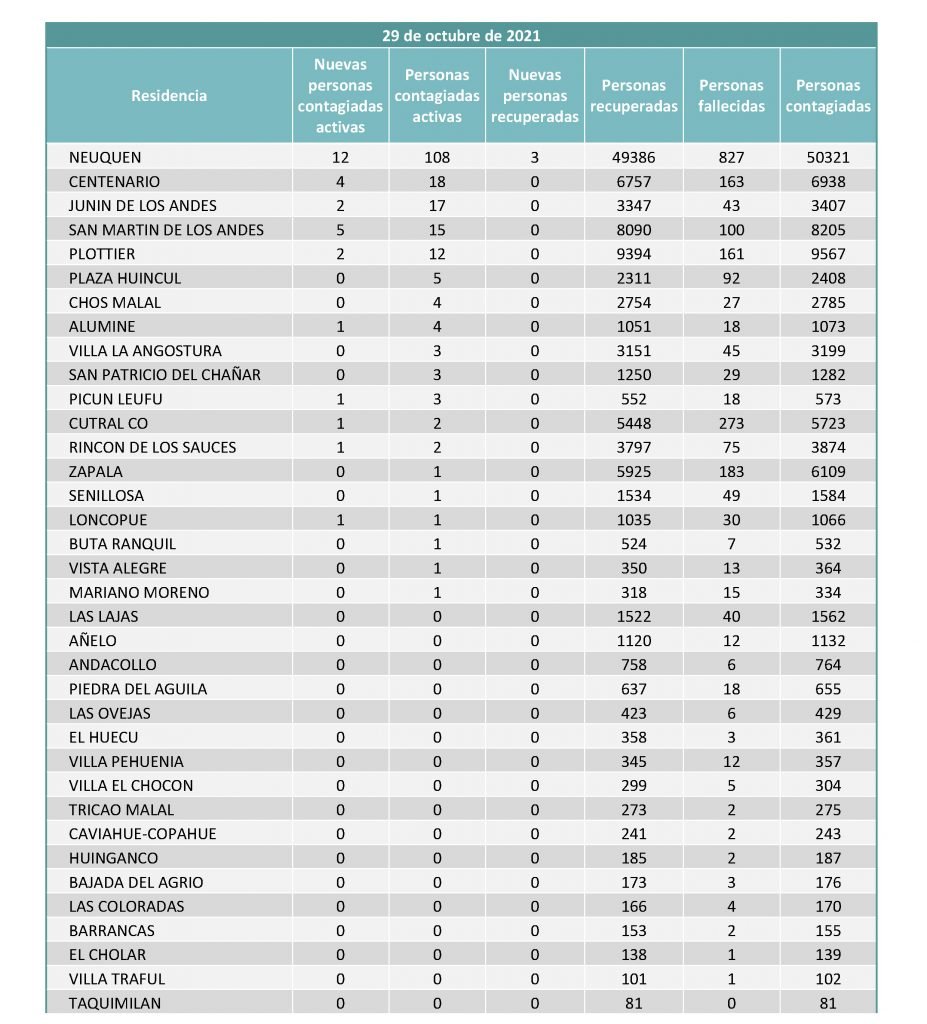 29 de octubre de 2021

| Residencia | Nuevas personas contagiadas activas | Personas contagiadas activas | Nuevas personas recuperadas | Personas recuperadas | Personas fallecidas | Personas contagiadas |
|---|---|---|---|---|---|---|
| NEUQUEN | 12 | 108 | 3 | 49386 | 827 | 50321 |
| CENTENARIO | 4 | 18 | 0 | 6757 | 163 | 6938 |
| JUNIN DE LOS ANDES | 2 | 17 | 0 | 3347 | 43 | 3407 |
| SAN MARTIN DE LOS ANDES | 5 | 15 | 0 | 8090 | 100 | 8205 |
| PLOTTIER | 2 | 12 | 0 | 9394 | 161 | 9567 |
| PLAZA HUINCUL | 0 | 5 | 0 | 2311 | 92 | 2408 |
| CHOS MALAL | 0 | 4 | 0 | 2754 | 27 | 2785 |
| ALUMINE | 1 | 4 | 0 | 1051 | 18 | 1073 |
| VILLA LA ANGOSTURA | 0 | 3 | 0 | 3151 | 45 | 3199 |
| SAN PATRICIO DEL CHAÑAR | 0 | 3 | 0 | 1250 | 29 | 1282 |
| PICUN LEUFU | 1 | 3 | 0 | 552 | 18 | 573 |
| CUTRAL CO | 1 | 2 | 0 | 5448 | 273 | 5723 |
| RINCON DE LOS SAUCES | 1 | 2 | 0 | 3797 | 75 | 3874 |
| ZAPALA | 0 | 1 | 0 | 5925 | 183 | 6109 |
| SENILLOSA | 0 | 1 | 0 | 1534 | 49 | 1584 |
| LONCOPUE | 1 | 1 | 0 | 1035 | 30 | 1066 |
| BUTA RANQUIL | 0 | 1 | 0 | 524 | 7 | 532 |
| VISTA ALEGRE | 0 | 1 | 0 | 350 | 13 | 364 |
| MARIANO MORENO | 0 | 1 | 0 | 318 | 15 | 334 |
| LAS LAJAS | 0 | 0 | 0 | 1522 | 40 | 1562 |
| AÑELO | 0 | 0 | 0 | 1120 | 12 | 1132 |
| ANDACOLLO | 0 | 0 | 0 | 758 | 6 | 764 |
| PIEDRA DEL AGUILA | 0 | 0 | 0 | 637 | 18 | 655 |
| LAS OVEJAS | 0 | 0 | 0 | 423 | 6 | 429 |
| EL HUECU | 0 | 0 | 0 | 358 | 3 | 361 |
| VILLA PEHUENIA | 0 | 0 | 0 | 345 | 12 | 357 |
| VILLA EL CHOCON | 0 | 0 | 0 | 299 | 5 | 304 |
| TRICAO MALAL | 0 | 0 | 0 | 273 | 2 | 275 |
| CAVIAHUE-COPAHUE | 0 | 0 | 0 | 241 | 2 | 243 |
| HUINGANCO | 0 | 0 | 0 | 185 | 2 | 187 |
| BAJADA DEL AGRIO | 0 | 0 | 0 | 173 | 3 | 176 |
| LAS COLORADAS | 0 | 0 | 0 | 166 | 4 | 170 |
| BARRANCAS | 0 | 0 | 0 | 153 | 2 | 155 |
| EL CHOLAR | 0 | 0 | 0 | 138 | 1 | 139 |
| VILLA TRAFUL | 0 | 0 | 0 | 101 | 1 | 102 |
| TAQUIMILAN | 0 | 0 | 0 | 81 | 0 | 81 |